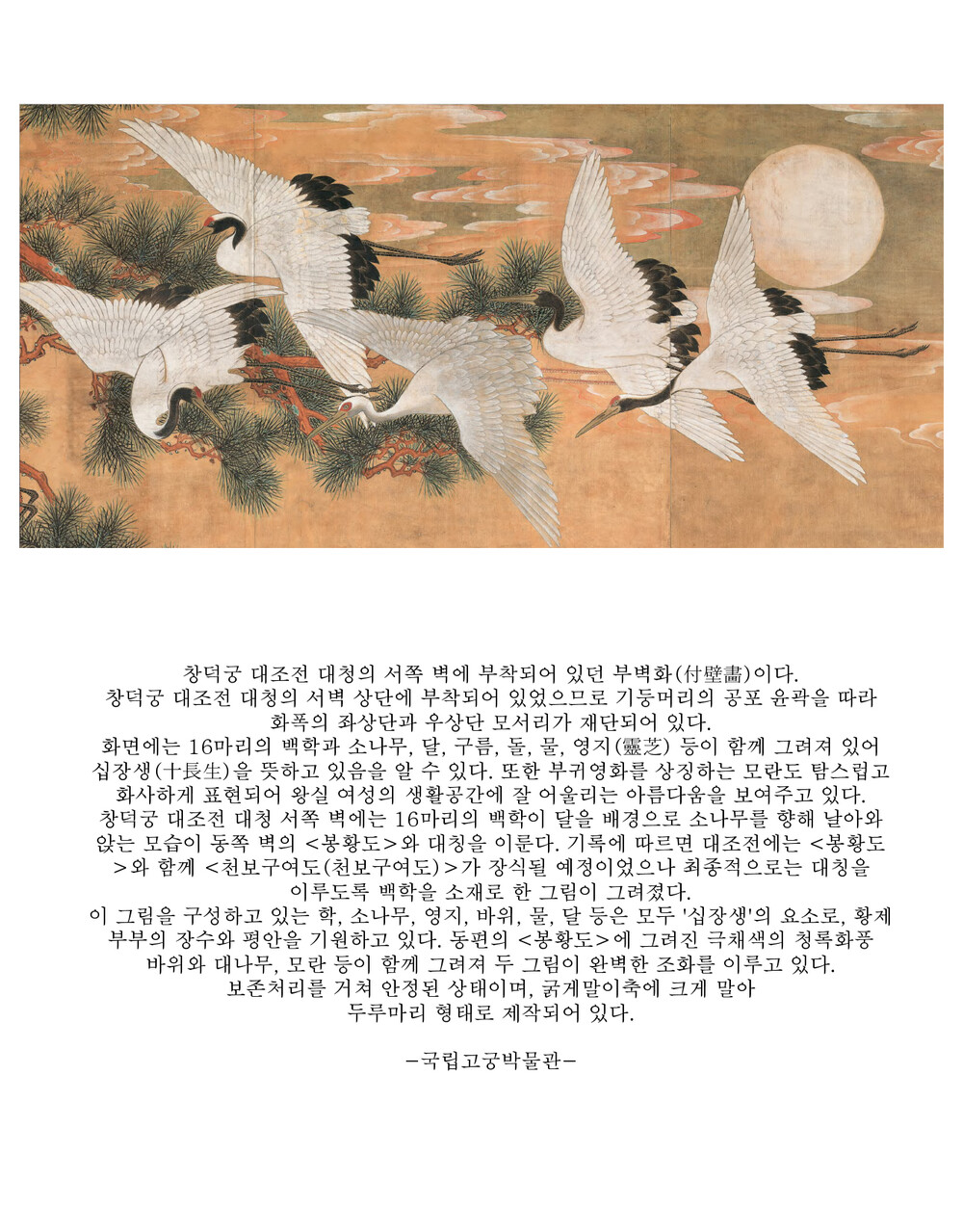 창덕궁 대조전 대청의 서쪽 벽에 부착되어 있던 부벽화(付壁畵)이다.
창덕궁 대조전 대청의 서벽 상단에 부착되어 있었으므로 기둥머리의 공포 윤곽을 따라 화폭의 좌상단과 우상단 모서리가 재단되어 있다.
화면에는 16마리의 백학과 소나무, 달, 구름, 돌, 물, 영지(靈芝) 등이 함께 그려져 있어 십장생(十長生)을 뜻하고 있음을 알 수 있다. 또한 부귀영화를 상징하는 모란도 탐스럽고 화사하게 표현되어 왕실 여성의 생활공간에 잘 어울리는 아름다움을 보여주고 있다.
창덕궁 대조전 대청 서쪽 벽에는 16마리의 백학이 달을 배경으로 소나무를 향해 날아와 앉는 모습이 동쪽 벽의 <봉황도>와 대칭을 이룬다. 기록에 따르면 대조전에는 <봉황도>와 함께 <천보구여도(천보구여도)>가 장식될 예정이었으나 최종적으로는 대칭을 이루도록 백학을 소재로 한 그림이 그려졌다.
이 그림을 구성하고 있는 학, 소나무, 영지, 바위, 물, 달 등은 모두 '십장생'의 요소로, 황제 부부의 장수와 평안을 기원하고 있다. 동편의 <봉황도>에 그려진 극채색의 청록화풍 바위와 대나무, 모란 등이 함께 그려져 두 그림이 완벽한 조화를 이루고 있다.
보존처리를 거쳐 안정된 상태이며, 굵게말이축에 크게 말아 두루마리 형태로 제작되어 있다.

-국립고궁박물관-